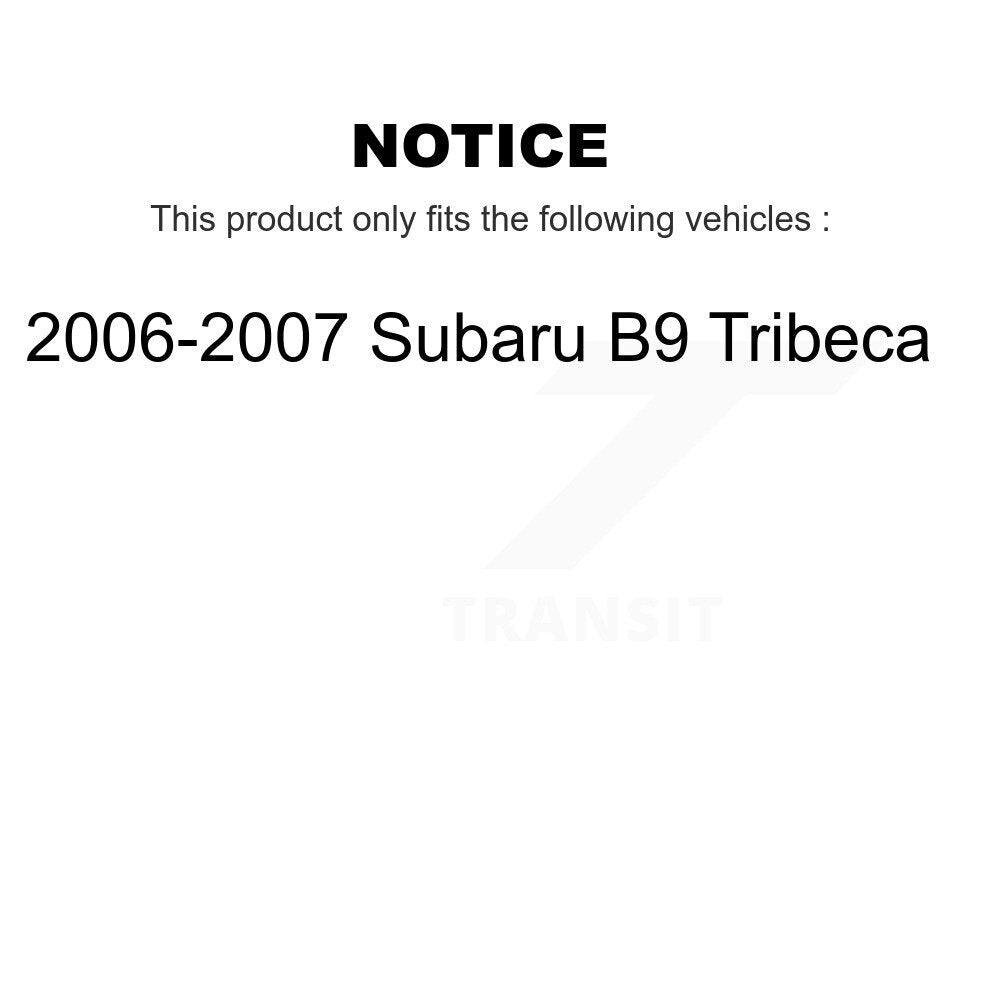 NOTICE

This product only fits the following vehicles :

2006-2007 Subaru B9 Tribeca

TRANSIT